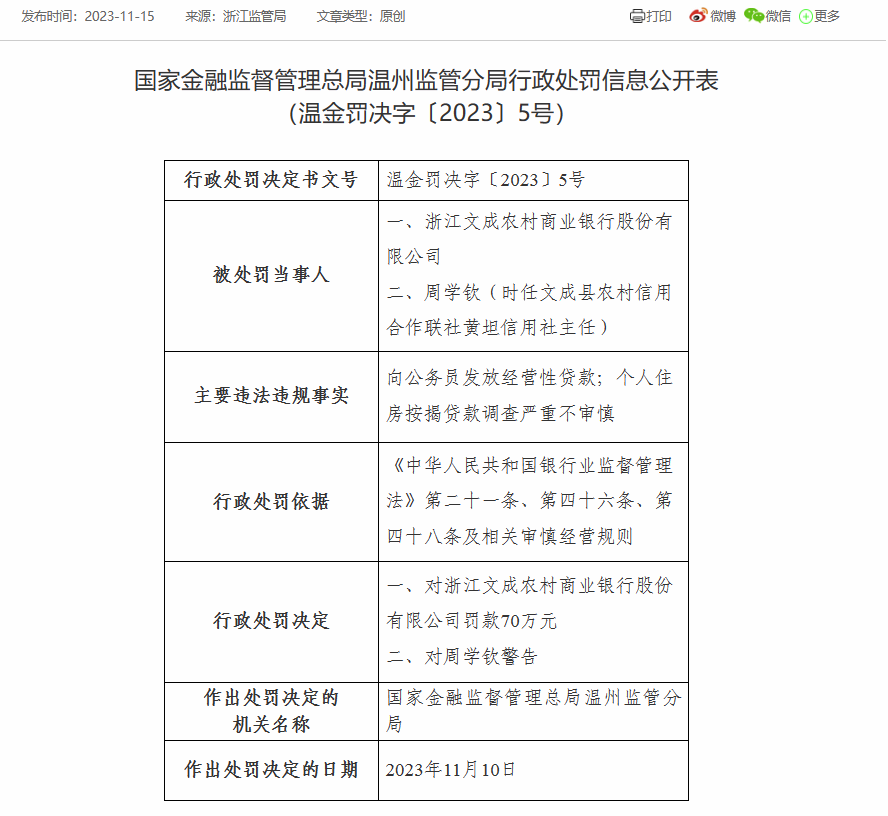 发布时间：2023-11-15　来源：浙江监管局　文章类型：原创　打印　微博　微信　更多

国家金融监督管理总局温州监管分局行政处罚信息公开表
（温金罚决字〔2023〕5号）

| 行政处罚决定书文号 | 温金罚决字〔2023〕5号 |
|---|---|
| 被处罚当事人 | 一、浙江文成农村商业银行股份有限公司 二、周学钦（时任文成县农村信用合作联社黄坦信用社主任） |
| 主要违法违规事实 | 向公务员发放经营性贷款；个人住房按揭贷款调查严重不审慎 |
| 行政处罚依据 | 《中华人民共和国银行业监督管理法》第二十一条、第四十六条、第四十八条及相关审慎经营规则 |
| 行政处罚决定 | 一、对浙江文成农村商业银行股份有限公司罚款70万元 二、对周学钦警告 |
| 作出处罚决定的机关名称 | 国家金融监督管理总局温州监管分局 |
| 作出处罚决定的日期 | 2023年11月10日 |